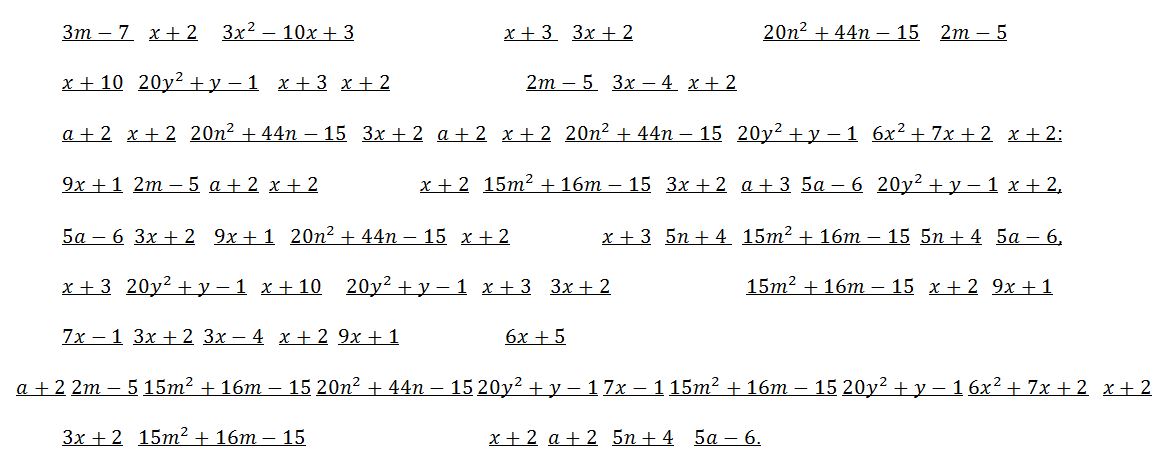 $3m-7$ $x+2$ $3x^2-10x+3$ $x+3$ $3x+2$ $20n^2+44n-15$ $2m-5$

$x+10$ $20y^2+y-1$ $x+3$ $x+2$ $2m-5$ $3x-4$ $x+2$

$a+2$ $x+2$ $20n^2+44n-15$ $3x+2$ $a+2$ $x+2$ $20n^2+44n-15$ $20y^2+y-1$ $6x^2+7x+2$ $x+2$:

$9x+1$ $2m-5$ $a+2$ $x+2$ $x+2$ $15m^2+16m-15$ $3x+2$ $a+3$ $5a-6$ $20y^2+y-1$ $x+2$,

$5a-6$ $3x+2$ $9x+1$ $20n^2+44n-15$ $x+2$ $x+3$ $5n+4$ $15m^2+16m-15$ $5n+4$ $5a-6$,

$x+3$ $20y^2+y-1$ $x+10$ $20y^2+y-1$ $x+3$ $3x+2$ $15m^2+16m-15$ $x+2$ $9x+1$

$7x-1$ $3x+2$ $3x-4$ $x+2$ $9x+1$ $6x+5$

$a+2$ $2m-5$ $15m^2+16m-15$ $20n^2+44n-15$ $20y^2+y-1$ $7x-1$ $15m^2+16m-15$ $20y^2+y-1$ $6x^2+7x+2$ $x+2$

$3x+2$ $15m^2+16m-15$ $x+2$ $a+2$ $5n+4$ $5a-6$.